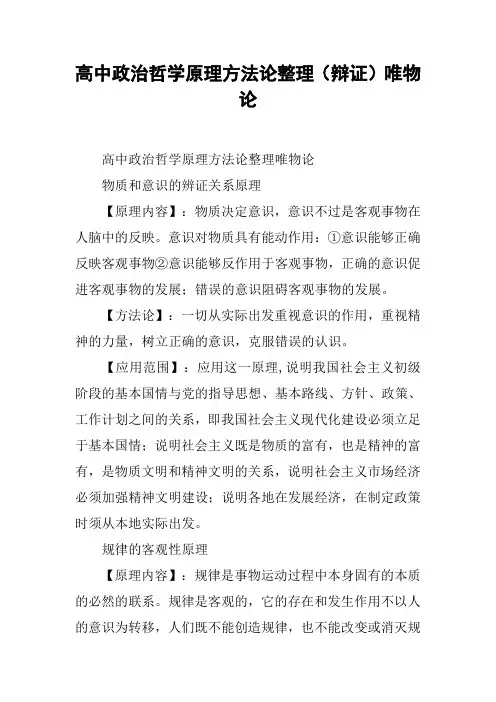 高中政治哲学原理方法论整理（辩证）唯物论

高中政治哲学原理方法论整理唯物论

物质和意识的辨证关系原理

【原理内容】：物质决定意识，意识不过是客观事物在人脑中的反映。意识对物质具有能动作用：①意识能够正确反映客观事物②意识能够反作用于客观事物，正确的意识促进客观事物的发展；错误的意识阻碍客观事物的发展。

【方法论】：一切从实际出发重视意识的作用，重视精神的力量，树立正确的意识，克服错误的认识。

【应用范围】：应用这一原理，说明我国社会主义初级阶段的基本国情与党的指导思想、基本路线、方针、政策、工作计划之间的关系，即我国社会主义现代化建设必须立足于基本国情；说明社会主义既是物质的富有，也是精神的富有，是物质文明和精神文明的关系，说明社会主义市场经济必须加强精神文明建设；说明各地在发展经济，在制定政策时须从本地实际出发。

规律的客观性原理

【原理内容】：规律是事物运动过程中本身固有的本质的必然的联系。规律是客观的，它的存在和发生作用不以人的意识为转移，人们既不能创造规律，也不能改变或消灭规